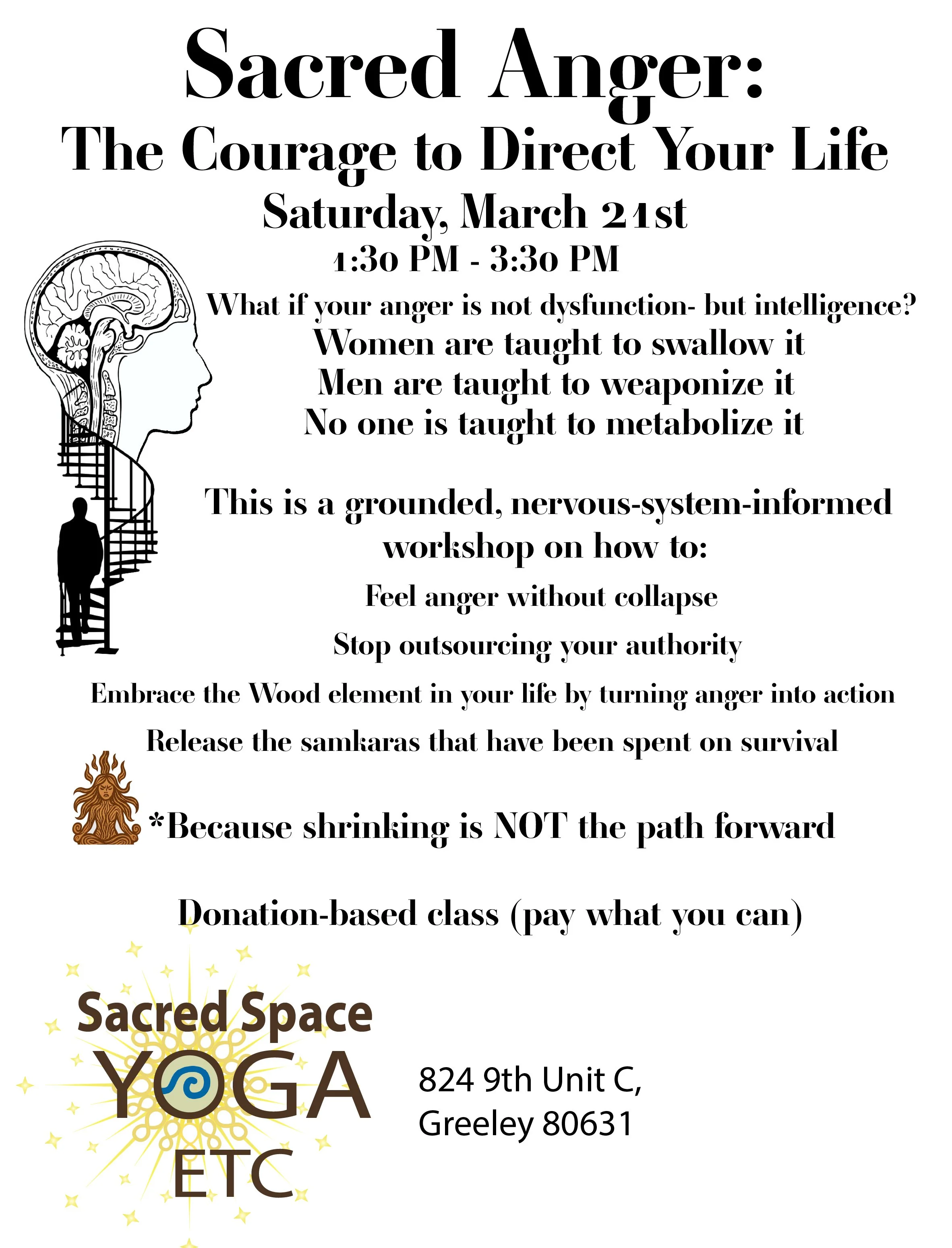 Sacred Anger:
The Courage to Direct Your Life
Saturday, March 21st
1:30 PM - 3:30 PM

What if your anger is not dysfunction- but intelligence?
Women are taught to swallow it
Men are taught to weaponize it
No one is taught to metabolize it

This is a grounded, nervous-system-informed workshop on how to:

Feel anger without collapse

Stop outsourcing your authority

Embrace the Wood element in your life by turning anger into action

Release the samkaras that have been spent on survival

*Because shrinking is NOT the path forward

Donation-based class (pay what you can)

Sacred Space
YOGA
ETC

824 9th Unit C,
Greeley 80631